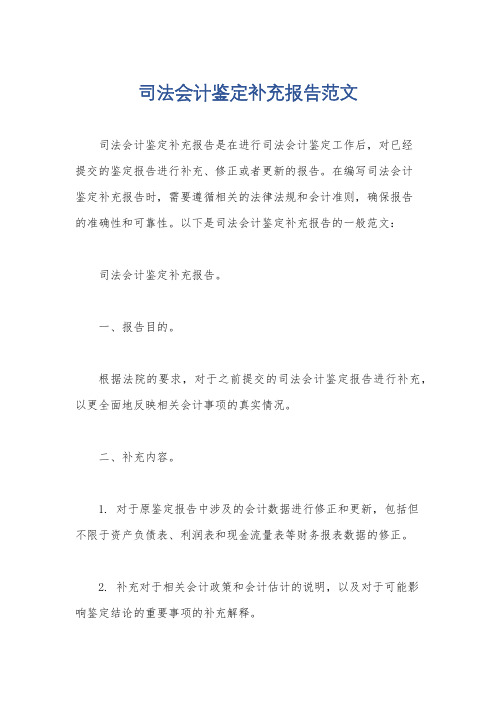 司法会计鉴定补充报告范文

司法会计鉴定补充报告是在进行司法会计鉴定工作后，对已经提交的鉴定报告进行补充、修正或者更新的报告。在编写司法会计鉴定补充报告时，需要遵循相关的法律法规和会计准则，确保报告的准确性和可靠性。以下是司法会计鉴定补充报告的一般范文：

司法会计鉴定补充报告。

一、报告目的。

根据法院的要求，对于之前提交的司法会计鉴定报告进行补充，以更全面地反映相关会计事项的真实情况。

二、补充内容。

1. 对于原鉴定报告中涉及的会计数据进行修正和更新，包括但不限于资产负债表、利润表和现金流量表等财务报表数据的修正。

2. 补充对于相关会计政策和会计估计的说明，以及对于可能影响鉴定结论的重要事项的补充解释。